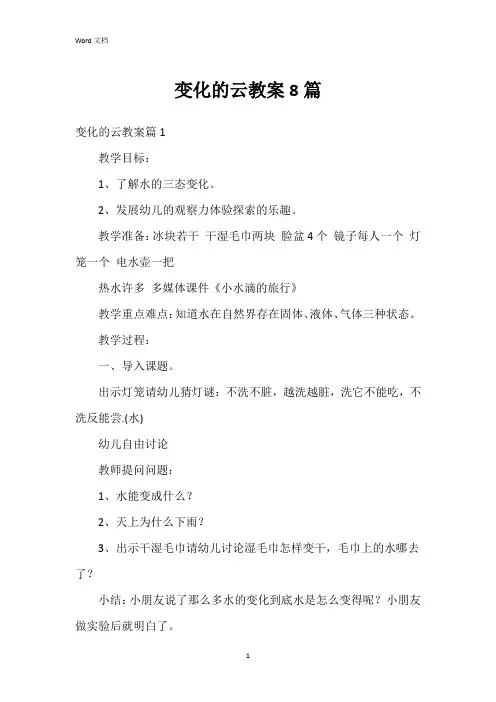 Word 文档

变化的云教案 8 篇

变化的云教案篇 1

教学目标：

1、了解水的三态变化。

2、发展幼儿的观察力体验探索的乐趣。

教学准备：冰块若干 干湿毛巾两块 脸盆 4 个 镜子每人一个 灯笼一个 电水壶一把

热水许多 多媒体课件《小水滴的旅行》

教学重点难点：知道水在自然界存在固体、液体、气体三种状态。

教学过程：

一、导入课题。

出示灯笼请幼儿猜灯谜：不洗不脏，越洗越脏，洗它不能吃，不洗反能尝.(水)

幼儿自由讨论

教师提问问题：

1、水能变成什么？

2、天上为什么下雨？

3、出示干湿毛巾请幼儿讨论湿毛巾怎样变干，毛巾上的水哪去了？

小结：小朋友说了那么多水的变化到底水是怎么变得呢？小朋友做实验后就明白了。

1